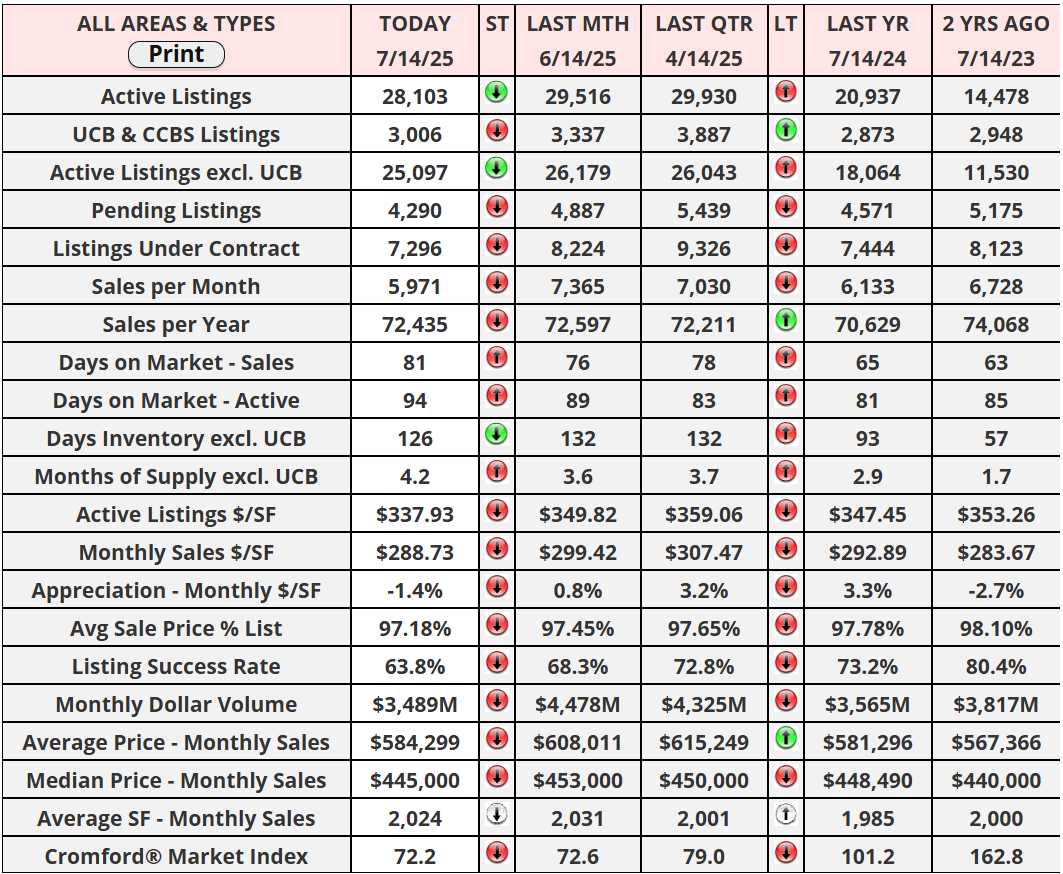 | ALL AREAS & TYPES Print | TODAY 7/14/25 | ST | LAST MTH 6/14/25 | LAST QTR 4/14/25 | LT | LAST YR 7/14/24 | 2 YRS AGO 7/14/23 |
|---|---|---|---|---|---|---|---|
| Active Listings | 28,103 | | 29,516 | 29,930 | | 20,937 | 14,478 |
| UCB & CCBS Listings | 3,006 | | 3,337 | 3,887 | | 2,873 | 2,948 |
| Active Listings excl. UCB | 25,097 | | 26,179 | 26,043 | | 18,064 | 11,530 |
| Pending Listings | 4,290 | | 4,887 | 5,439 | | 4,571 | 5,175 |
| Listings Under Contract | 7,296 | | 8,224 | 9,326 | | 7,444 | 8,123 |
| Sales per Month | 5,971 | | 7,365 | 7,030 | | 6,133 | 6,728 |
| Sales per Year | 72,435 | | 72,597 | 72,211 | | 70,629 | 74,068 |
| Days on Market - Sales | 81 | | 76 | 78 | | 65 | 63 |
| Days on Market - Active | 94 | | 89 | 83 | | 81 | 85 |
| Days Inventory excl. UCB | 126 | | 132 | 132 | | 93 | 57 |
| Months of Supply excl. UCB | 4.2 | | 3.6 | 3.7 | | 2.9 | 1.7 |
| Active Listings $/SF | $337.93 | | $349.82 | $359.06 | | $347.45 | $353.26 |
| Monthly Sales $/SF | $288.73 | | $299.42 | $307.47 | | $292.89 | $283.67 |
| Appreciation - Monthly $/SF | -1.4% | | 0.8% | 3.2% | | 3.3% | -2.7% |
| Avg Sale Price % List | 97.18% | | 97.45% | 97.65% | | 97.78% | 98.10% |
| Listing Success Rate | 63.8% | | 68.3% | 72.8% | | 73.2% | 80.4% |
| Monthly Dollar Volume | $3,489M | | $4,478M | $4,325M | | $3,565M | $3,817M |
| Average Price - Monthly Sales | $584,299 | | $608,011 | $615,249 | | $581,296 | $567,366 |
| Median Price - Monthly Sales | $445,000 | | $453,000 | $450,000 | | $448,490 | $440,000 |
| Average SF - Monthly Sales | 2,024 | | 2,031 | 2,001 | | 1,985 | 2,000 |
| Cromford® Market Index | 72.2 | | 72.6 | 79.0 | | 101.2 | 162.8 |